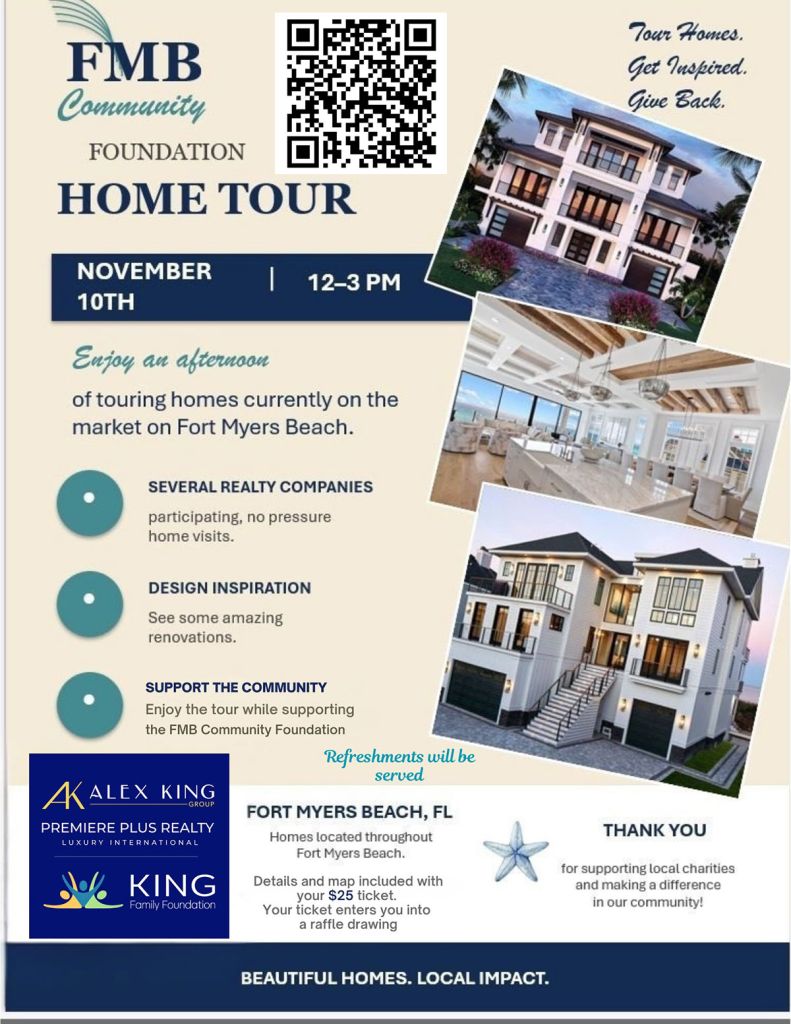 FMB Community FOUNDATION HOME TOUR

Tour Homes. Get Inspired. Give Back.

NOVEMBER 10TH | 12–3 PM

Enjoy an afternoon of touring homes currently on the market on Fort Myers Beach.

SEVERAL REALTY COMPANIES
participating, no pressure home visits.

DESIGN INSPIRATION
See some amazing renovations.

SUPPORT THE COMMUNITY
Enjoy the tour while supporting the FMB Community Foundation

Refreshments will be served

AK ALEX KING GROUP
PREMIERE PLUS REALTY
LUXURY INTERNATIONAL

KING Family Foundation

FORT MYERS BEACH, FL
Homes located throughout Fort Myers Beach.

Details and map included with your $25 ticket. Your ticket enters you into a raffle drawing

THANK YOU
for supporting local charities and making a difference in our community!

BEAUTIFUL HOMES. LOCAL IMPACT.